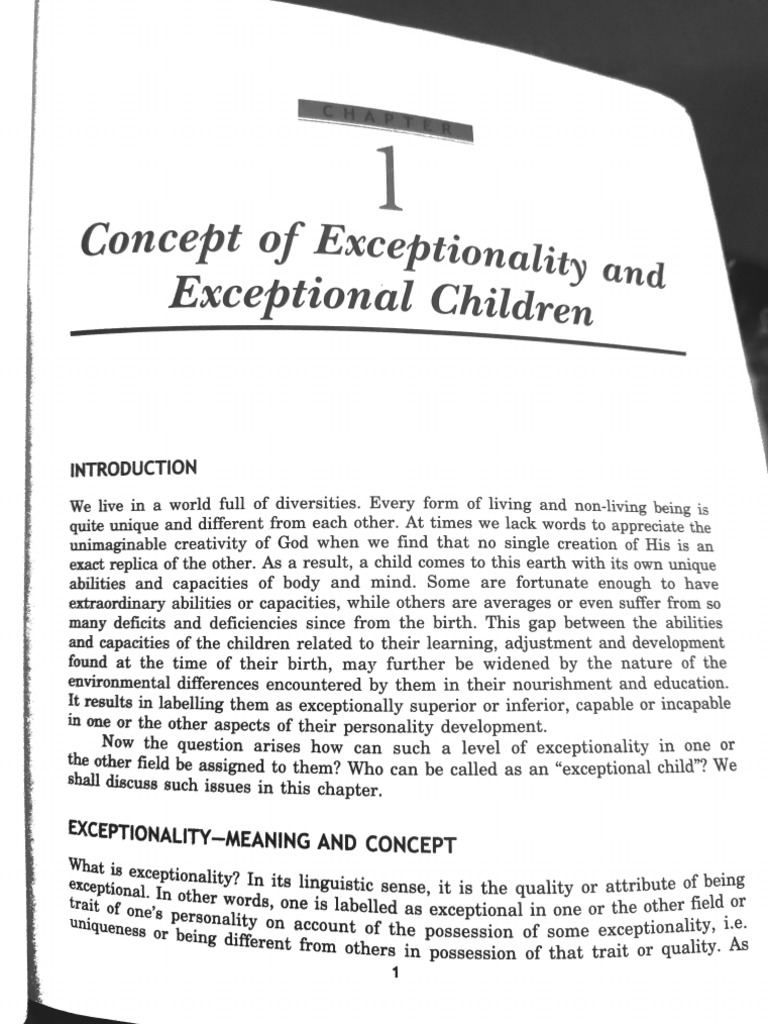 CHAPTER

1

Concept of Exceptionality and Exceptional Children

INTRODUCTION

We live in a world full of diversities. Every form of living and non-living being is quite unique and different from each other. At times we lack words to appreciate the unimaginable creativity of God when we find that no single creation of His is an exact replica of the other. As a result, a child comes to this earth with its own unique abilities and capacities of body and mind. Some are fortunate enough to have extraordinary abilities or capacities, while others are averages or even suffer from so many deficits and deficiencies since from the birth. This gap between the abilities and capacities of the children related to their learning, adjustment and development found at the time of their birth, may further be widened by the nature of the environmental differences encountered by them in their nourishment and education. It results in labelling them as exceptionally superior or inferior, capable or incapable in one or the other aspects of their personality development.

Now the question arises how can such a level of exceptionality in one or the other field be assigned to them? Who can be called as an "exceptional child"? We shall discuss such issues in this chapter.

EXCEPTIONALITY—MEANING AND CONCEPT

What is exceptionality? In its linguistic sense, it is the quality or attribute of being exceptional. In other words, one is labelled as exceptional in one or the other field or trait of one's personality on account of the possession of some exceptionality, i.e. uniqueness or being different from others in possession of that trait or quality. As

1